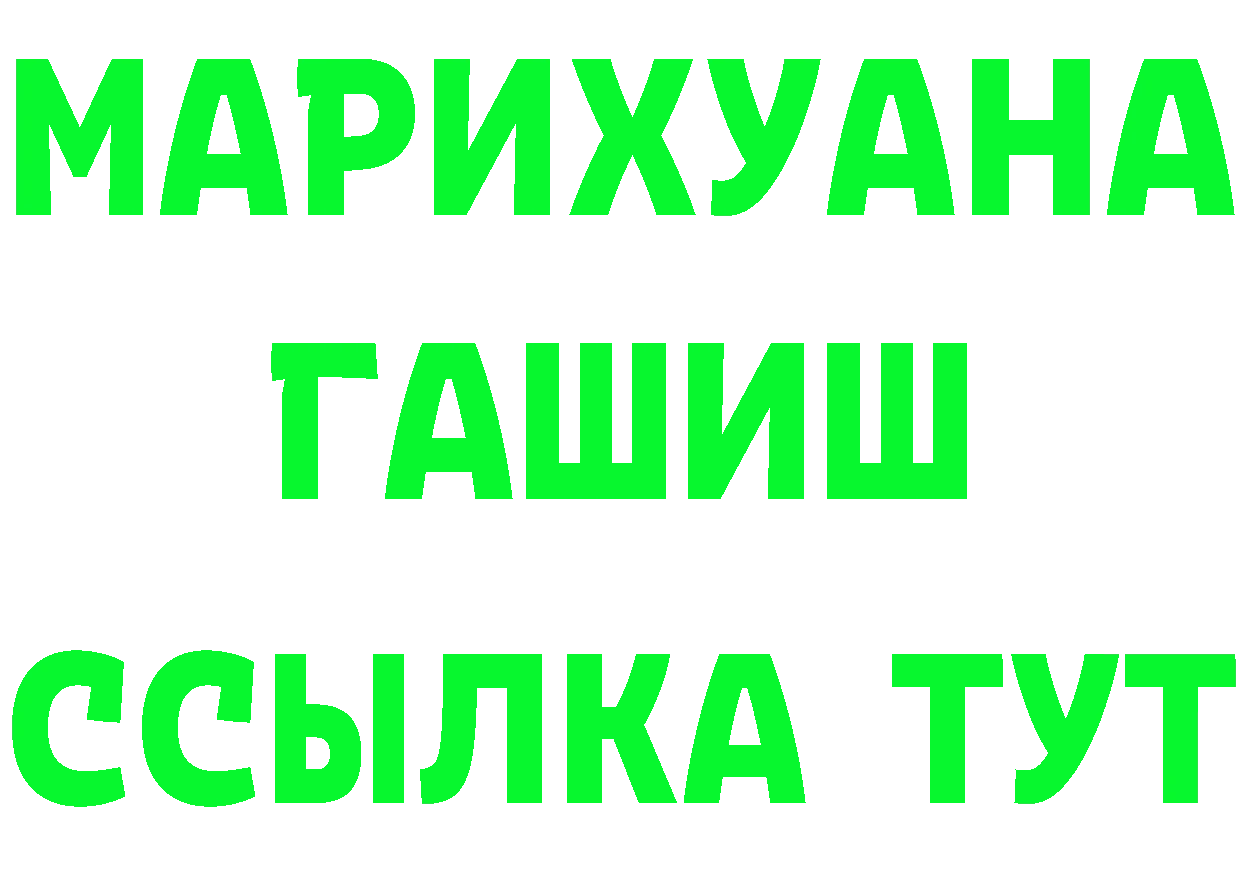 МАРИХУАНА
ГАШИШ
ССЫЛКА ТУТ